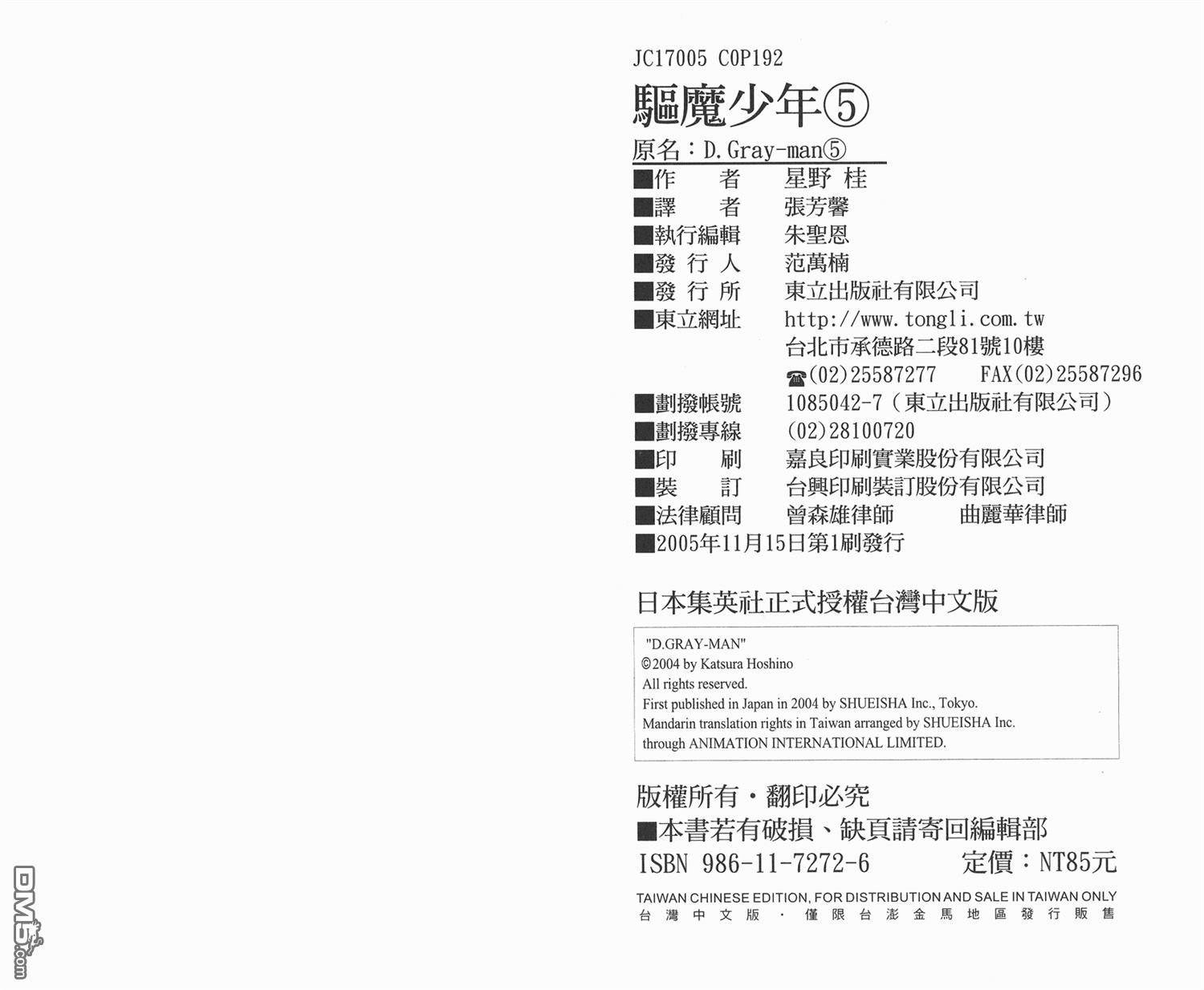 JC17005 C0P192
驅魔少年⑤
原名：D.Gray-man⑤

■作　　者　星野 桂
■譯　　者　張芳馨
■執行編輯　朱聖恩
■發 行 人　范萬楠
■發 行 所　東立出版社有限公司
■東立網址　http://www.tongli.com.tw
台北市承德路二段81號10樓
☎(02)25587277　FAX(02)25587296
■劃撥帳號　1085042-7（東立出版社有限公司）
■劃撥專線　(02)28100720
■印　　刷　嘉良印刷實業股份有限公司
■裝　　訂　台興印刷裝訂股份有限公司
■法律顧問　曾森雄律師　曲麗華律師
■2005年11月15日第1刷發行

日本集英社正式授權台灣中文版

"D.GRAY-MAN"
©2004 by Katsura Hoshino
All rights reserved.
First published in Japan in 2004 by SHUEISHA Inc., Tokyo.
Mandarin translation rights in Taiwan arranged by SHUEISHA Inc.
through ANIMATION INTERNATIONAL LIMITED.

版權所有・翻印必究
■本書若有破損、缺頁請寄回編輯部
ISBN 986-11-7272-6　定價：NT85元
TAIWAN CHINESE EDITION, FOR DISTRIBUTION AND SALE IN TAIWAN ONLY
台灣中文版・僅限台澎金馬地區發行販售

DM5.com